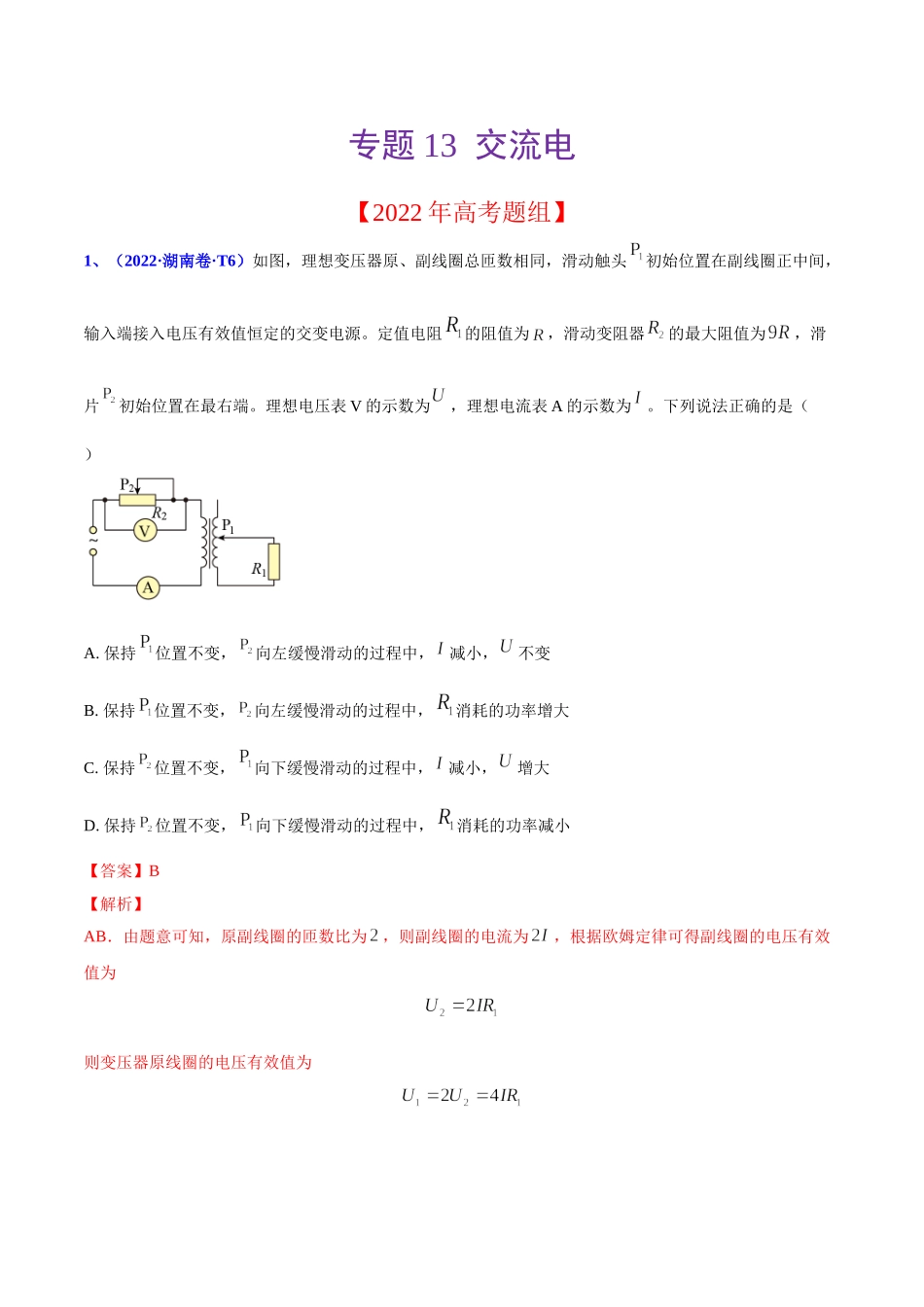 专题 13 交流电

【2022 年高考题组】

1、（2022·湖南卷·T6）如图，理想变压器原、副线圈总匝数相同，滑动触头 $P_1$ 初始位置在副线圈正中间，输入端接入电压有效值恒定的交变电源。定值电阻 $R_1$ 的阻值为 $R$，滑动变阻器 $R_2$ 的最大阻值为 $9R$，滑片 $P_2$ 初始位置在最右端。理想电压表 V 的示数为 $U$，理想电流表 A 的示数为 $I$。下列说法正确的是（　　）

$P_2$ $R_2$ V ~ $P_1$ $R_1$ A

A. 保持 $P_1$ 位置不变，$P_2$ 向左缓慢滑动的过程中，$I$ 减小，$U$ 不变

B. 保持 $P_1$ 位置不变，$P_2$ 向左缓慢滑动的过程中，$R_1$ 消耗的功率增大

C. 保持 $P_2$ 位置不变，$P_1$ 向下缓慢滑动的过程中，$I$ 减小，$U$ 增大

D. 保持 $P_2$ 位置不变，$P_1$ 向下缓慢滑动的过程中，$R_1$ 消耗的功率减小

【答案】B
【解析】
AB．由题意可知，原副线圈的匝数比为 $2$，则副线圈的电流为 $2I$，根据欧姆定律可得副线圈的电压有效值为

$U_2 = 2IR_1$

则变压器原线圈的电压有效值为

$U_1 = 2U_2 = 4IR_1$